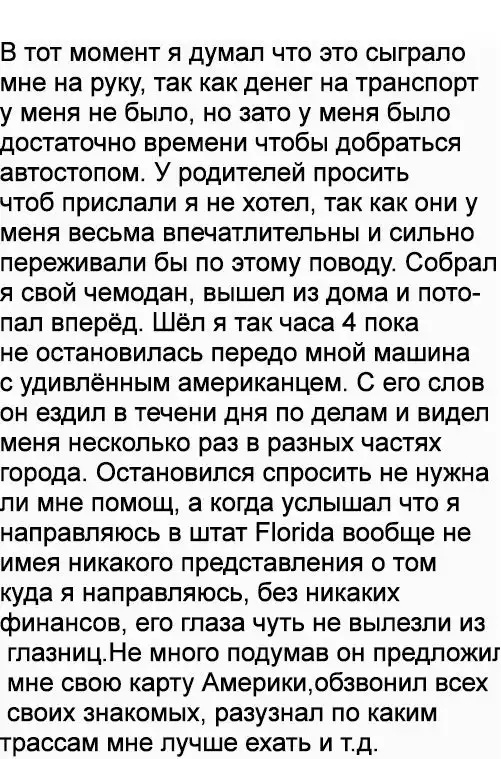 В тот момент я думал что это сыграло мне на руку, так как денег на транспорт у меня не было, но зато у меня было достаточно времени чтобы добраться автостопом. У родителей просить чтоб прислали я не хотел, так как они у меня весьма впечатлительны и сильно переживали бы по этому поводу. Собрал я свой чемодан, вышел из дома и потопал вперёд. Шёл я так часа 4 пока не остановилась передо мной машина с удивлённым американцем. С его слов он ездил в течени дня по делам и видел меня несколько раз в разных частях города. Остановился спросить не нужна ли мне помощ, а когда услышал что я направляюсь в штат Florida вообще не имея никакого представления о том куда я направляюсь, без никаких финансов, его глаза чуть не вылезли из глазниц.Не много подумав он предложил мне свою карту Америки,обзвонил всех своих знакомых, разузнал по каким трассам мне лучше ехать и т.д.